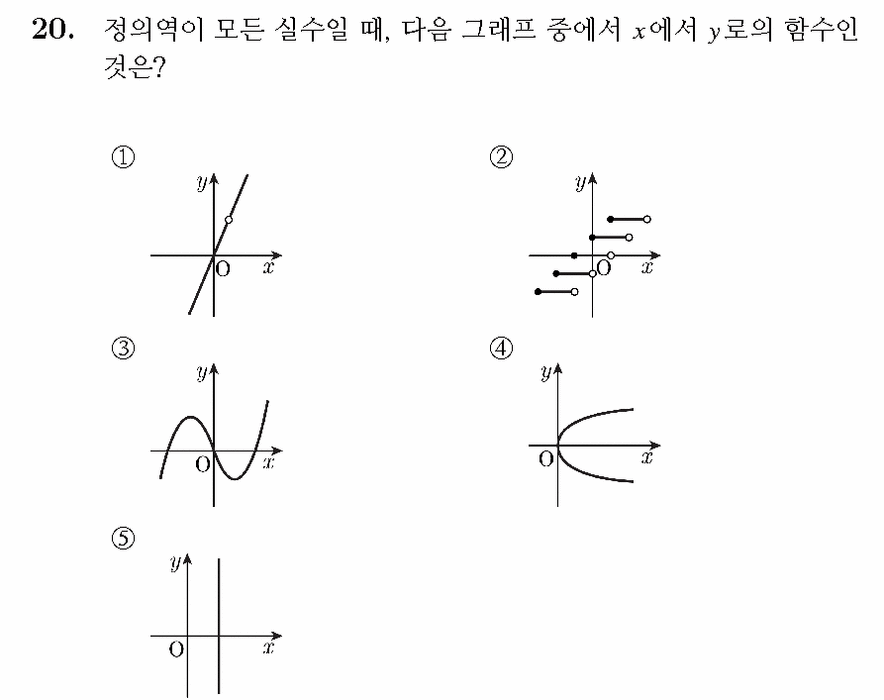 **20.** 정의역이 모든 실수일 때, 다음 그래프 중에서 $x$에서 $y$로의 함수인 것은?

①
$y$
O $x$

②
$y$
O $x$

③
$y$
O $x$

④
$y$
O $x$

⑤
$y$
O $x$